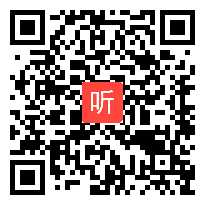 听